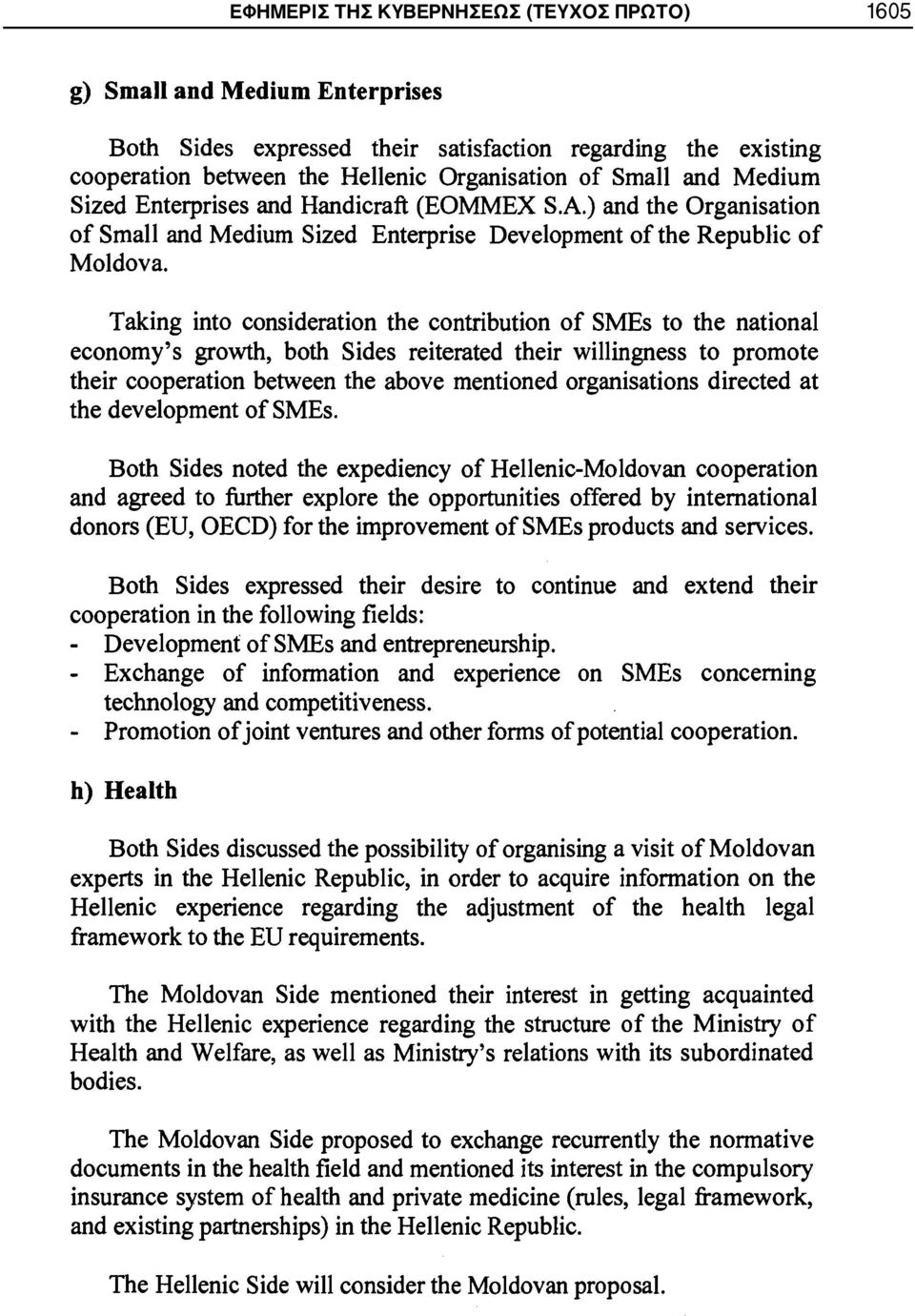 ΕΦΗΜΕΡΙΣ ΤΗΣ ΚΥΒΕΡΝΗΣΕΩΣ (ΤΕΥΧΟΣ ΠΡΩΤΟ) 1605

g) Small and Medium Enterprises

Both Sides expressed their satisfaction regarding the existing cooperation between the Hellenic Organisation of Small and Medium Sized Enterprises and Handicraft (EOMMEX S.A.) and the Organisation of Small and Medium Sized Enterprise Development of the Republic of Moldova.

Taking into consideration the contribution of SMEs to the national economy's growth, both Sides reiterated their willingness to promote their cooperation between the above mentioned organisations directed at the development of SMEs.

Both Sides noted the expediency of Hellenic-Moldovan cooperation and agreed to further explore the opportunities offered by international donors (EU, OECD) for the improvement of SMEs products and services.

Both Sides expressed their desire to continue and extend their cooperation in the following fields:
- Development of SMEs and entrepreneurship.
- Exchange of information and experience on SMEs concerning technology and competitiveness.
- Promotion of joint ventures and other forms of potential cooperation.

h) Health

Both Sides discussed the possibility of organising a visit of Moldovan experts in the Hellenic Republic, in order to acquire information on the Hellenic experience regarding the adjustment of the health legal framework to the EU requirements.

The Moldovan Side mentioned their interest in getting acquainted with the Hellenic experience regarding the structure of the Ministry of Health and Welfare, as well as Ministry's relations with its subordinated bodies.

The Moldovan Side proposed to exchange recurrently the normative documents in the health field and mentioned its interest in the compulsory insurance system of health and private medicine (rules, legal framework, and existing partnerships) in the Hellenic Republic.

The Hellenic Side will consider the Moldovan proposal.